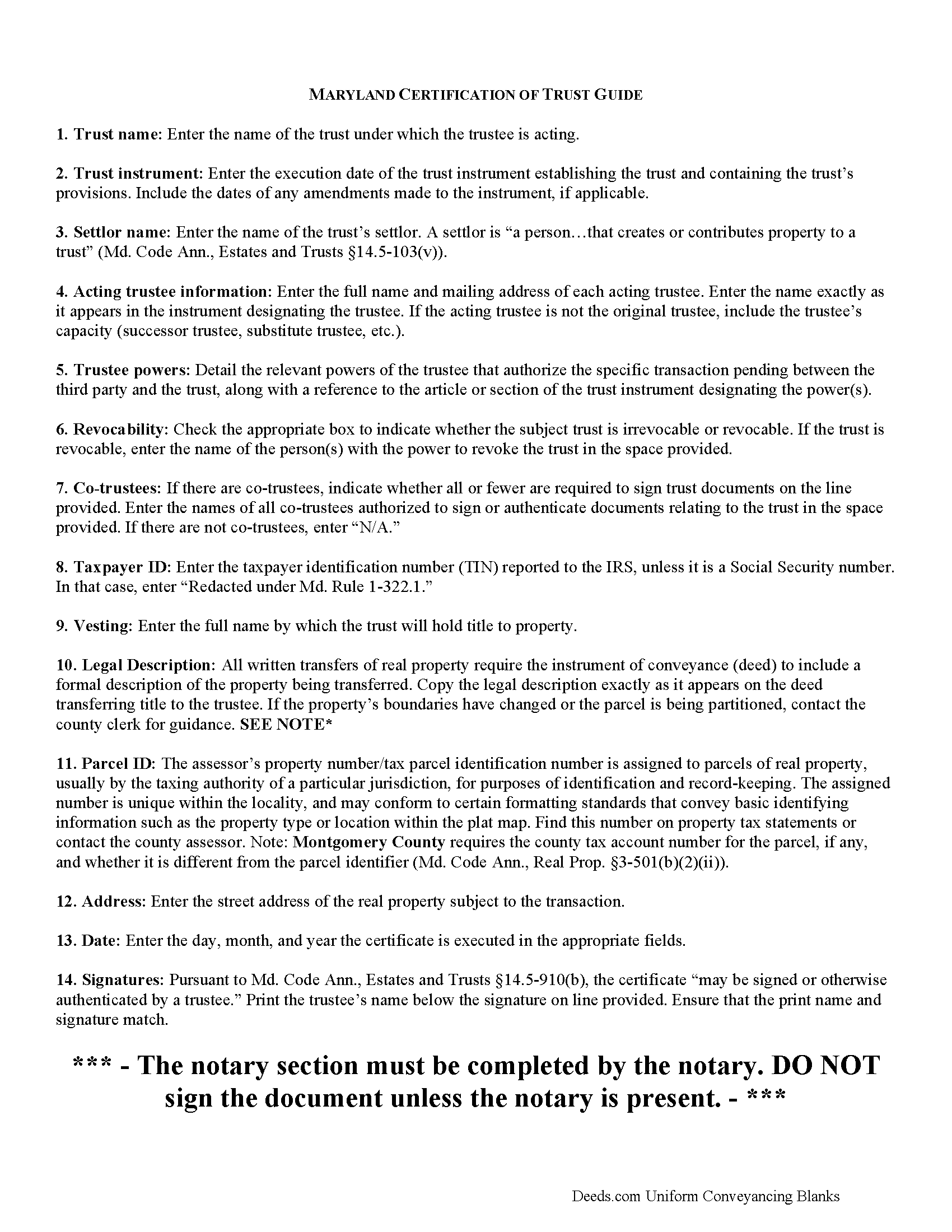 MARYLAND CERTIFICATION OF TRUST GUIDE

1. Trust name: Enter the name of the trust under which the trustee is acting.

2. Trust instrument: Enter the execution date of the trust instrument establishing the trust and containing the trust's provisions. Include the dates of any amendments made to the instrument, if applicable.

3. Settlor name: Enter the name of the trust's settlor. A settlor is "a person…that creates or contributes property to a trust" (Md. Code Ann., Estates and Trusts §14.5-103(v)).

4. Acting trustee information: Enter the full name and mailing address of each acting trustee. Enter the name exactly as it appears in the instrument designating the trustee. If the acting trustee is not the original trustee, include the trustee's capacity (successor trustee, substitute trustee, etc.).

5. Trustee powers: Detail the relevant powers of the trustee that authorize the specific transaction pending between the third party and the trust, along with a reference to the article or section of the trust instrument designating the power(s).

6. Revocability: Check the appropriate box to indicate whether the subject trust is irrevocable or revocable. If the trust is revocable, enter the name of the person(s) with the power to revoke the trust in the space provided.

7. Co-trustees: If there are co-trustees, indicate whether all or fewer are required to sign trust documents on the line provided. Enter the names of all co-trustees authorized to sign or authenticate documents relating to the trust in the space provided. If there are not co-trustees, enter "N/A."

8. Taxpayer ID: Enter the taxpayer identification number (TIN) reported to the IRS, unless it is a Social Security number. In that case, enter "Redacted under Md. Rule 1-322.1."

9. Vesting: Enter the full name by which the trust will hold title to property.

10. Legal Description: All written transfers of real property require the instrument of conveyance (deed) to include a formal description of the property being transferred. Copy the legal description exactly as it appears on the deed transferring title to the trustee. If the property's boundaries have changed or the parcel is being partitioned, contact the county clerk for guidance. SEE NOTE*

11. Parcel ID: The assessor's property number/tax parcel identification number is assigned to parcels of real property, usually by the taxing authority of a particular jurisdiction, for purposes of identification and record-keeping. The assigned number is unique within the locality, and may conform to certain formatting standards that convey basic identifying information such as the property type or location within the plat map. Find this number on property tax statements or contact the county assessor. Note: Montgomery County requires the county tax account number for the parcel, if any, and whether it is different from the parcel identifier (Md. Code Ann., Real Prop. §3-501(b)(2)(ii)).

12. Address: Enter the street address of the real property subject to the transaction.

13. Date: Enter the day, month, and year the certificate is executed in the appropriate fields.

14. Signatures: Pursuant to Md. Code Ann., Estates and Trusts §14.5-910(b), the certificate "may be signed or otherwise authenticated by a trustee." Print the trustee's name below the signature on line provided. Ensure that the print name and signature match.

*** - The notary section must be completed by the notary. DO NOT sign the document unless the notary is present. - ***

Deeds.com Uniform Conveyancing Blanks